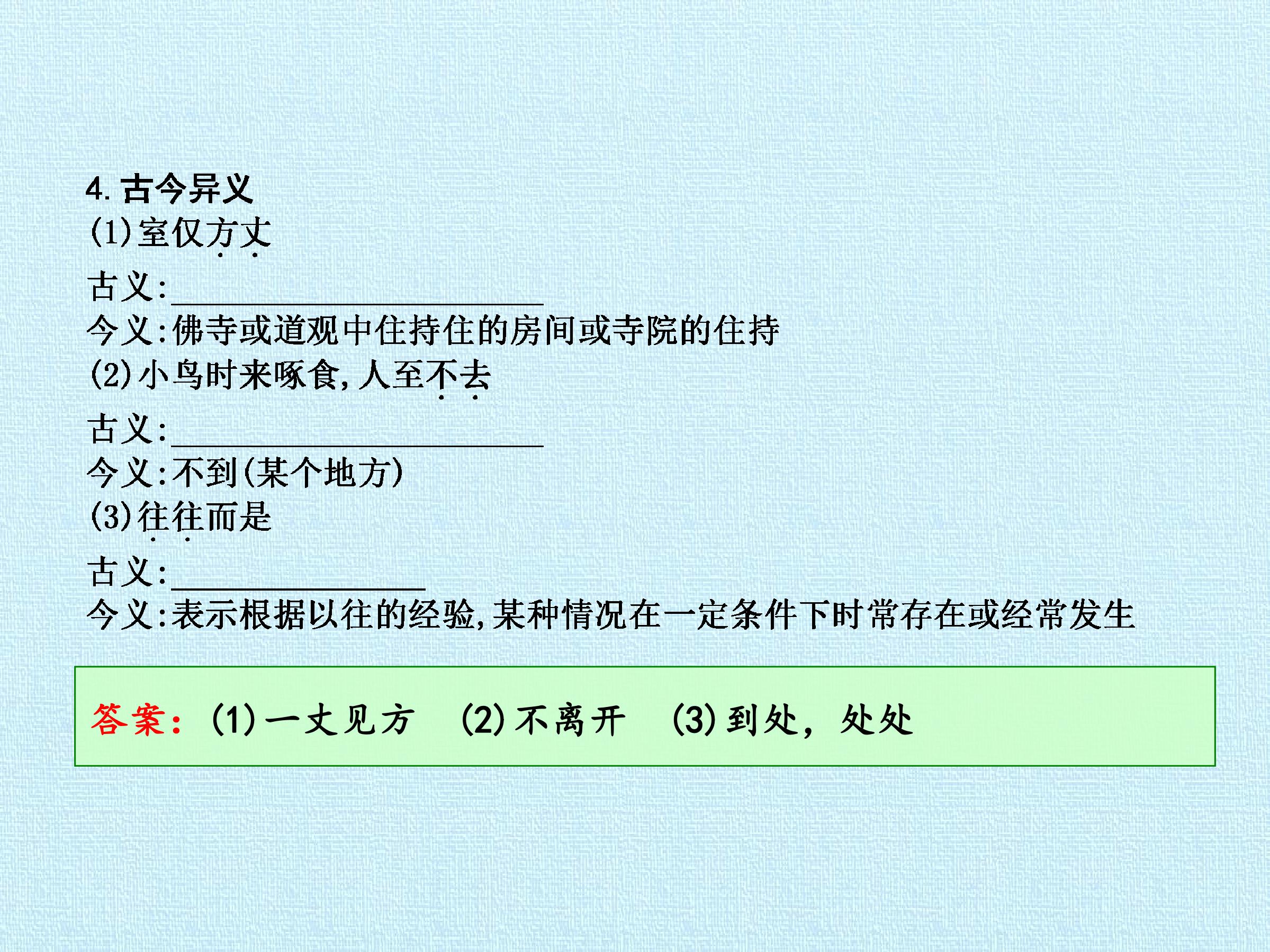 4.古今异义
(1)室仅方丈
古义:____
今义:佛寺或道观中住持住的房间或寺院的住持
(2)小鸟时来啄食,人至不去
古义:____
今义:不到(某个地方)
(3)往往而是
古义:____
今义:表示根据以往的经验,某种情况在一定条件下时常存在或经常发生

答案:(1)一丈见方 (2)不离开 (3)到处,处处